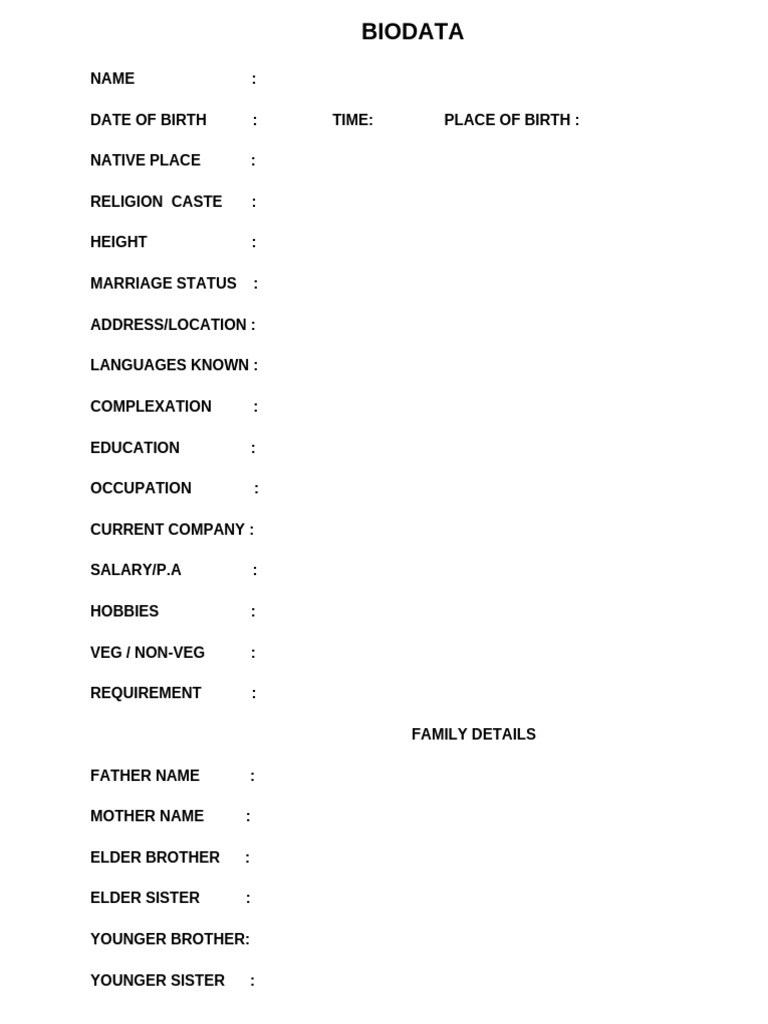 BIODATA

NAME :

DATE OF BIRTH : TIME: PLACE OF BIRTH :

NATIVE PLACE :

RELIGION CASTE :

HEIGHT :

MARRIAGE STATUS :

ADDRESS/LOCATION :

LANGUAGES KNOWN :

COMPLEXATION :

EDUCATION :

OCCUPATION :

CURRENT COMPANY :

SALARY/P.A :

HOBBIES :

VEG / NON-VEG :

REQUIREMENT :

FAMILY DETAILS

FATHER NAME :

MOTHER NAME :

ELDER BROTHER :

ELDER SISTER :

YOUNGER BROTHER:

YOUNGER SISTER :